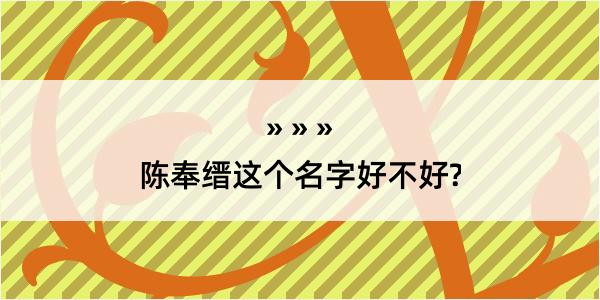 » » »

陈奉缙这个名字好不好?